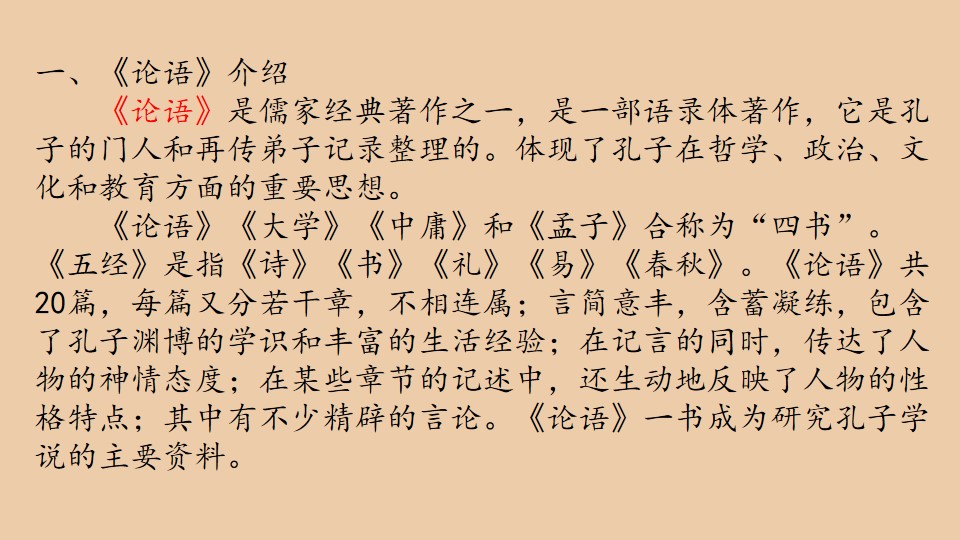 一、《论语》介绍

《论语》是儒家经典著作之一，是一部语录体著作，它是孔子的门人和再传弟子记录整理的。体现了孔子在哲学、政治、文化和教育方面的重要思想。

《论语》《大学》《中庸》和《孟子》合称为“四书”。《五经》是指《诗》《书》《礼》《易》《春秋》。《论语》共20篇，每篇又分若干章，不相连属；言简意丰，含蓄凝练，包含了孔子渊博的学识和丰富的生活经验；在记言的同时，传达了人物的神情态度；在某些章节的记述中，还生动地反映了人物的性格特点；其中有不少精辟的言论。《论语》一书成为研究孔子学说的主要资料。